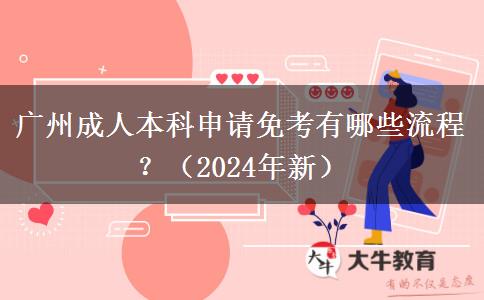 广州成人本科申请免考有哪些流程？（2024年新）

大牛

大牛教育

有的不仅是态度